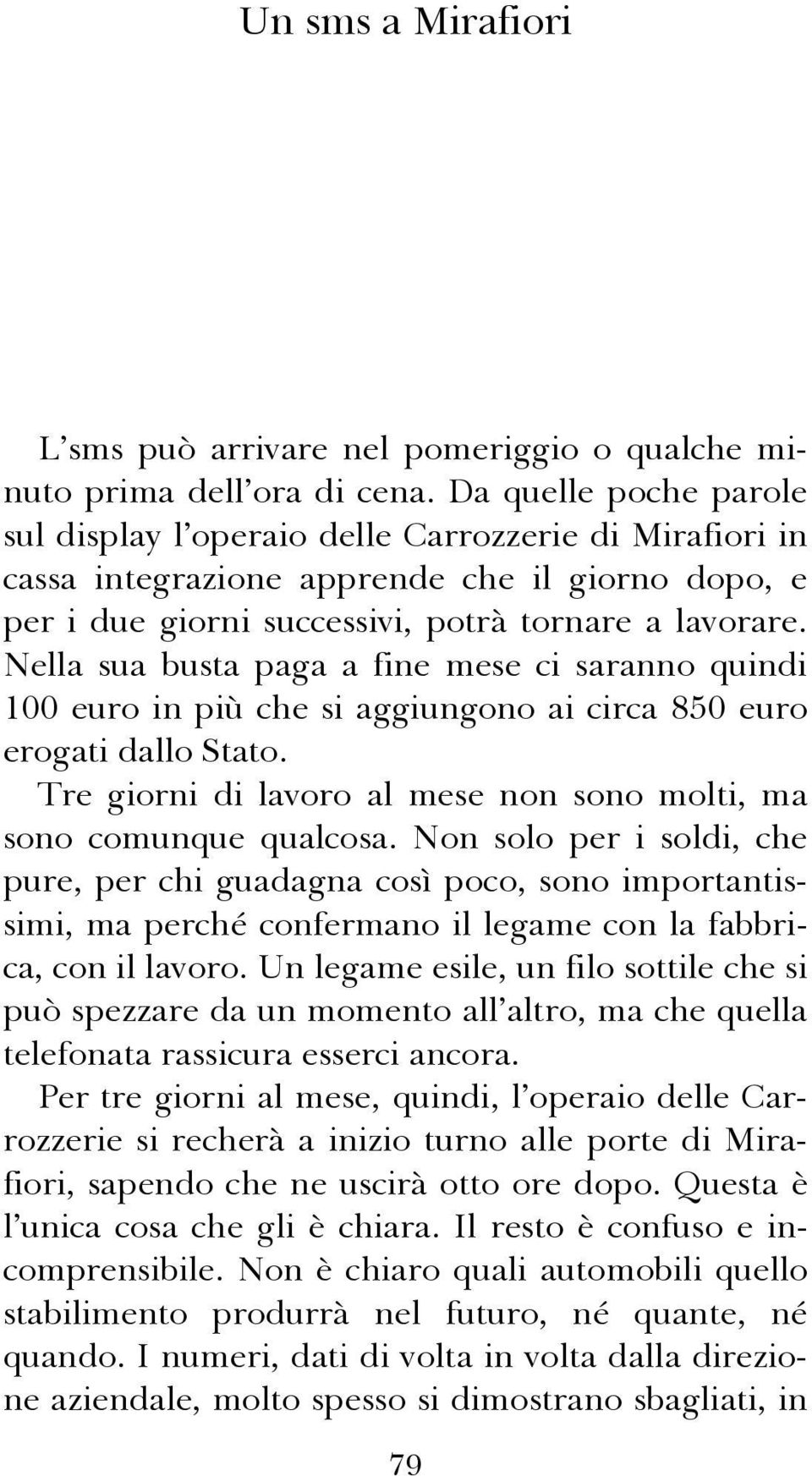 Un sms a Mirafiori

L’sms può arrivare nel pomeriggio o qualche minuto prima dell’ora di cena. Da quelle poche parole sul display l’operaio delle Carrozzerie di Mirafiori in cassa integrazione apprende che il giorno dopo, e per i due giorni successivi, potrà tornare a lavorare. Nella sua busta paga a fine mese ci saranno quindi 100 euro in più che si aggiungono ai circa 850 euro erogati dallo Stato.

Tre giorni di lavoro al mese non sono molti, ma sono comunque qualcosa. Non solo per i soldi, che pure, per chi guadagna così poco, sono importantissimi, ma perché confermano il legame con la fabbrica, con il lavoro. Un legame esile, un filo sottile che si può spezzare da un momento all’altro, ma che quella telefonata rassicura esserci ancora.

Per tre giorni al mese, quindi, l’operaio delle Carrozzerie si recherà a inizio turno alle porte di Mirafiori, sapendo che ne uscirà otto ore dopo. Questa è l’unica cosa che gli è chiara. Il resto è confuso e incomprensibile. Non è chiaro quali automobili quello stabilimento produrrà nel futuro, né quante, né quando. I numeri, dati di volta in volta dalla direzione aziendale, molto spesso si dimostrano sbagliati, in

79